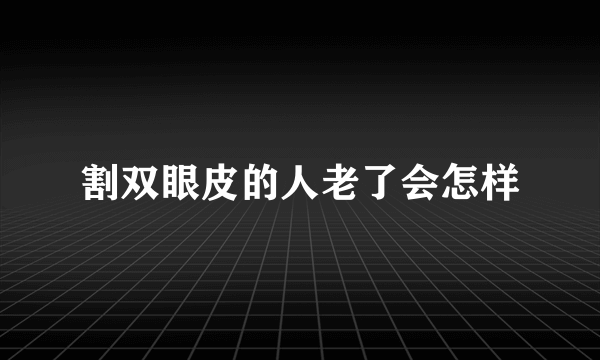 割双眼皮的人老了会怎样